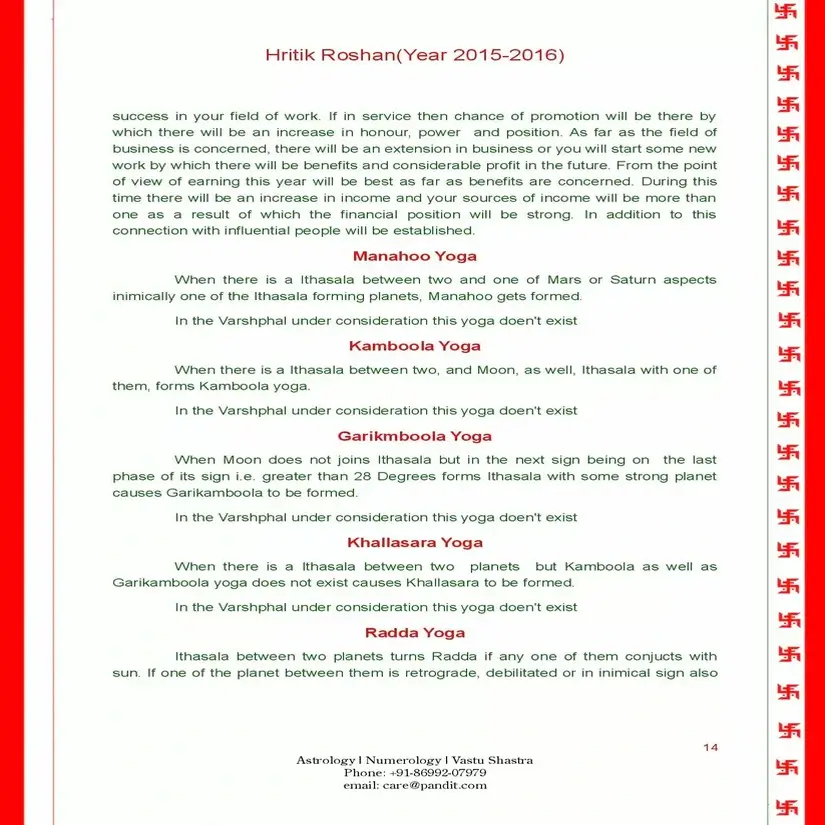 Hritik Roshan(Year 2015-2016)

success in your field of work. If in service then chance of promotion will be there by which there will be an increase in honour, power and position. As far as the field of business is concerned, there will be an extension in business or you will start some new work by which there will be benefits and considerable profit in the future. From the point of view of earning this year will be best as far as benefits are concerned. During this time there will be an increase in income and your sources of income will be more than one as a result of which the financial position will be strong. In addition to this connection with influential people will be established.

Manahoo Yoga

When there is a Ithasala between two and one of Mars or Saturn aspects inimically one of the Ithasala forming planets, Manahoo gets formed.

In the Varshphal under consideration this yoga doen't exist

Kamboola Yoga

When there is a Ithasala between two, and Moon, as well, Ithasala with one of them, forms Kamboola yoga.

In the Varshphal under consideration this yoga doen't exist

Garikmboola Yoga

When Moon does not joins Ithasala but in the next sign being on the last phase of its sign i.e. greater than 28 Degrees forms Ithasala with some strong planet causes Garikamboola to be formed.

In the Varshphal under consideration this yoga doen't exist

Khallasara Yoga

When there is a Ithasala between two planets but Kamboola as well as Garikamboola yoga does not exist causes Khallasara to be formed.

In the Varshphal under consideration this yoga doen't exist

Radda Yoga

Ithasala between two planets turns Radda if any one of them conjucts with sun. If one of the planet between them is retrograde, debilitated or in inimical sign also

14

Astrology | Numerology | Vastu Shastra
Phone: +91-86992-07979
email: care@pandit.com